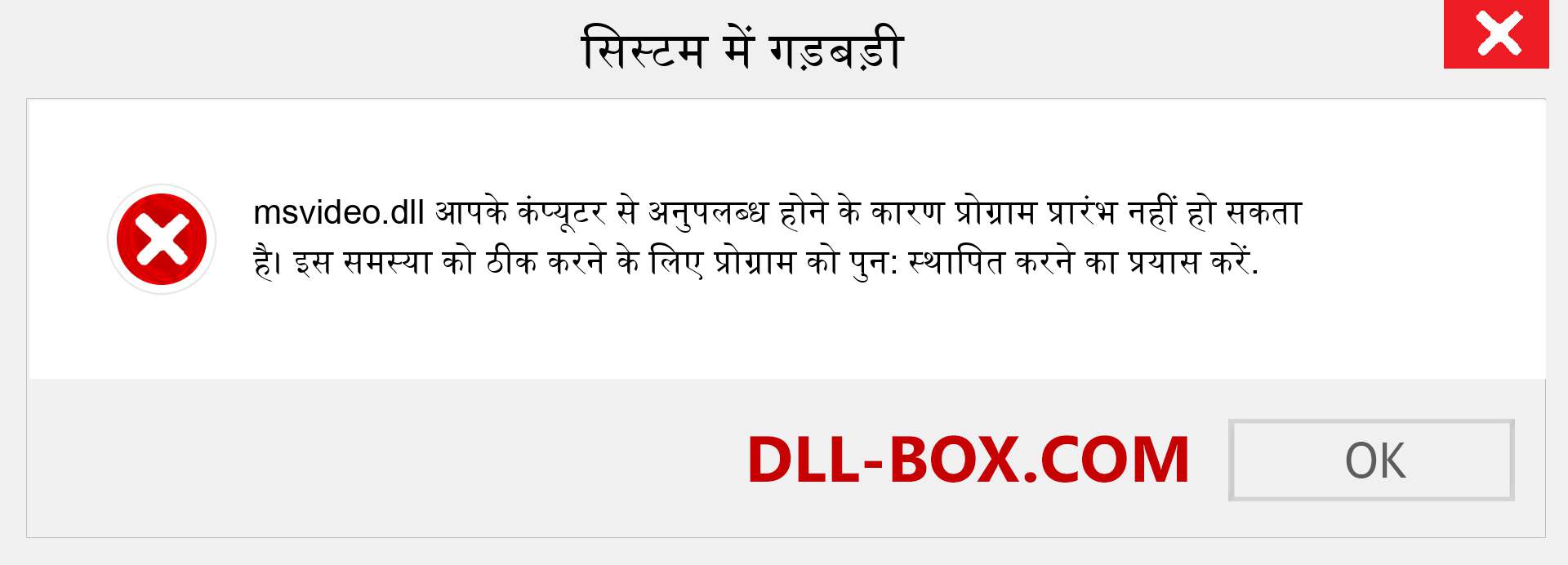 सिस्टम में गड़बड़ी

msvideo.dll आपके कंप्यूटर से अनुपलब्ध होने के कारण प्रोग्राम प्रारंभ नहीं हो सकता है। इस समस्या को ठीक करने के लिए प्रोग्राम को पुन: स्थापित करने का प्रयास करें.

DLL-BOX.COM

OK